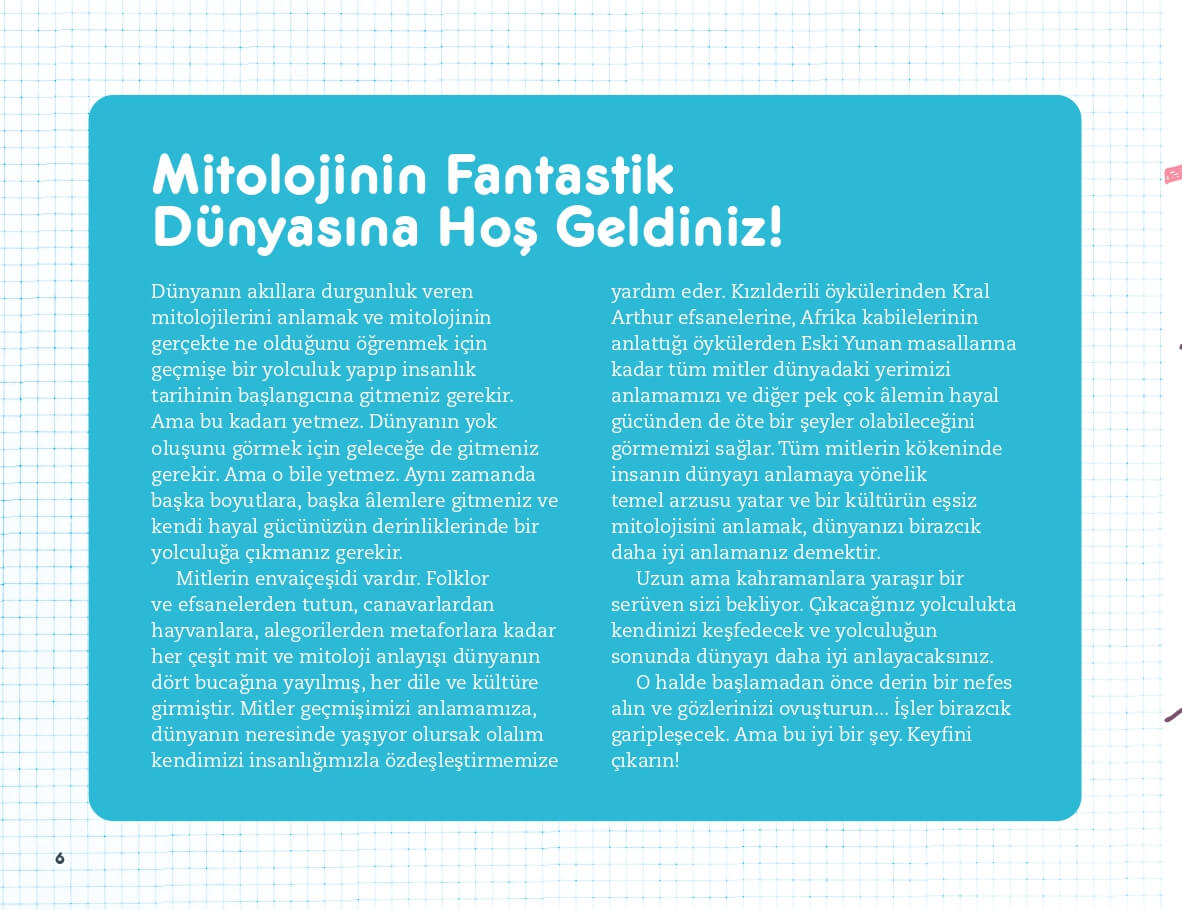 Mitolojinin Fantastik Dünyasına Hoş Geldiniz!

Dünyanın akıllara durgunluk veren mitolojilerini anlamak ve mitolojinin gerçekte ne olduğunu öğrenmek için geçmişe bir yolculuk yapıp insanlık tarihinin başlangıcına gitmeniz gerekir. Ama bu kadarı yetmez. Dünyanın yok oluşunu görmek için geleceğe de gitmeniz gerekir. Ama o bile yetmez. Aynı zamanda başka boyutlara, başka âlemlere gitmeniz ve kendi hayal gücünüzün derinliklerinde bir yolculuğa çıkmanız gerekir.

Mitlerin envaiçeşidi vardır. Folklor ve efsanelerden tutun, canavarlardan hayvanlara, alegorilerden metaforlara kadar her çeşit mit ve mitoloji anlayışı dünyanın dört bucağına yayılmış, her dile ve kültüre girmiştir. Mitler geçmişimizi anlamamıza, dünyanın neresinde yaşıyor olursak olalım kendimizi insanlığımızla özdeşleştirmemize yardım eder. Kızılderili öykülerinden Kral Arthur efsanelerine, Afrika kabilelerinin anlattığı öykülerden Eski Yunan masallarına kadar tüm mitler dünyadaki yerimizi anlamamızı ve diğer pek çok âlemin hayal gücünden de öte bir şeyler olabileceğini görmemizi sağlar. Tüm mitlerin kökeninde insanın dünyayı anlamaya yönelik temel arzusu yatar ve bir kültürün eşsiz mitolojisini anlamak, dünyanızı birazcık daha iyi anlamanız demektir.

Uzun ama kahramanlara yaraşır bir serüven sizi bekliyor. Çıkacağınız yolculukta kendinizi keşfedecek ve yolculuğun sonunda dünyayı daha iyi anlayacaksınız.

O halde başlamadan önce derin bir nefes alın ve gözlerinizi ovuşturun... İşler birazcık garipleşecek. Ama bu iyi bir şey. Keyfini çıkarın!

6